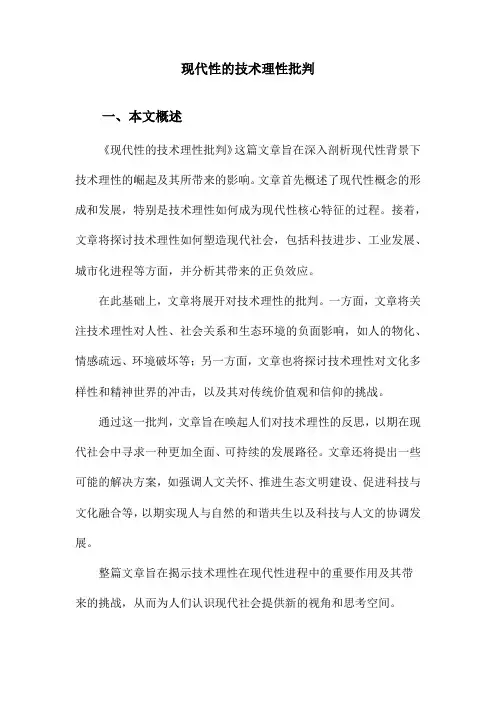 现代性的技术理性批判

一、本文概述

《现代性的技术理性批判》这篇文章旨在深入剖析现代性背景下技术理性的崛起及其所带来的影响。文章首先概述了现代性概念的形成和发展，特别是技术理性如何成为现代性核心特征的过程。接着，文章将探讨技术理性如何塑造现代社会，包括科技进步、工业发展、城市化进程等方面，并分析其带来的正负效应。

在此基础上，文章将展开对技术理性的批判。一方面，文章将关注技术理性对人性、社会关系和生态环境的负面影响，如人的物化、情感疏远、环境破坏等；另一方面，文章也将探讨技术理性对文化多样性和精神世界的冲击，以及其对传统价值观和信仰的挑战。

通过这一批判，文章旨在唤起人们对技术理性的反思，以期在现代社会中寻求一种更加全面、可持续的发展路径。文章还将提出一些可能的解决方案，如强调人文关怀、推进生态文明建设、促进科技与文化融合等，以期实现人与自然的和谐共生以及科技与人文的协调发展。

整篇文章旨在揭示技术理性在现代性进程中的重要作用及其带来的挑战，从而为人们认识现代社会提供新的视角和思考空间。